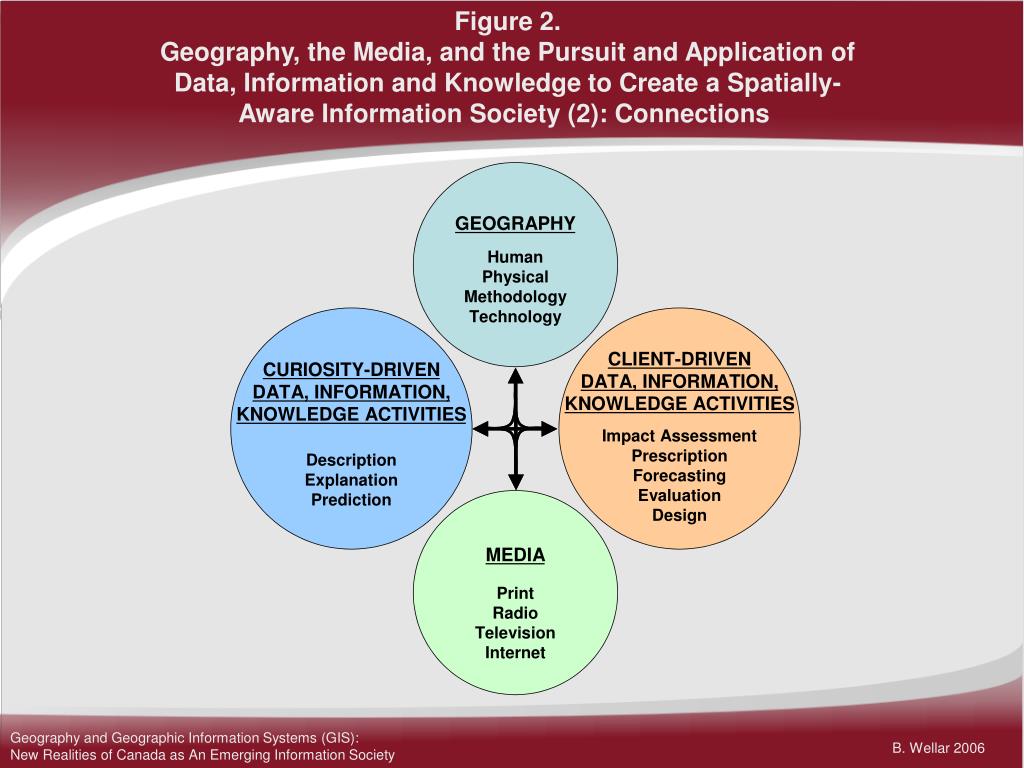 Figure 2.
Geography, the Media, and the Pursuit and Application of Data, Information and Knowledge to Create a Spatially-Aware Information Society (2): Connections

GEOGRAPHY
Human
Physical
Methodology
Technology

CURIOSITY-DRIVEN DATA, INFORMATION, KNOWLEDGE ACTIVITIES
Description
Explanation
Prediction

CLIENT-DRIVEN DATA, INFORMATION, KNOWLEDGE ACTIVITIES
Impact Assessment
Prescription
Forecasting
Evaluation
Design

MEDIA
Print
Radio
Television
Internet

Geography and Geographic Information Systems (GIS):
New Realities of Canada as An Emerging Information Society

B. Wellar 2006